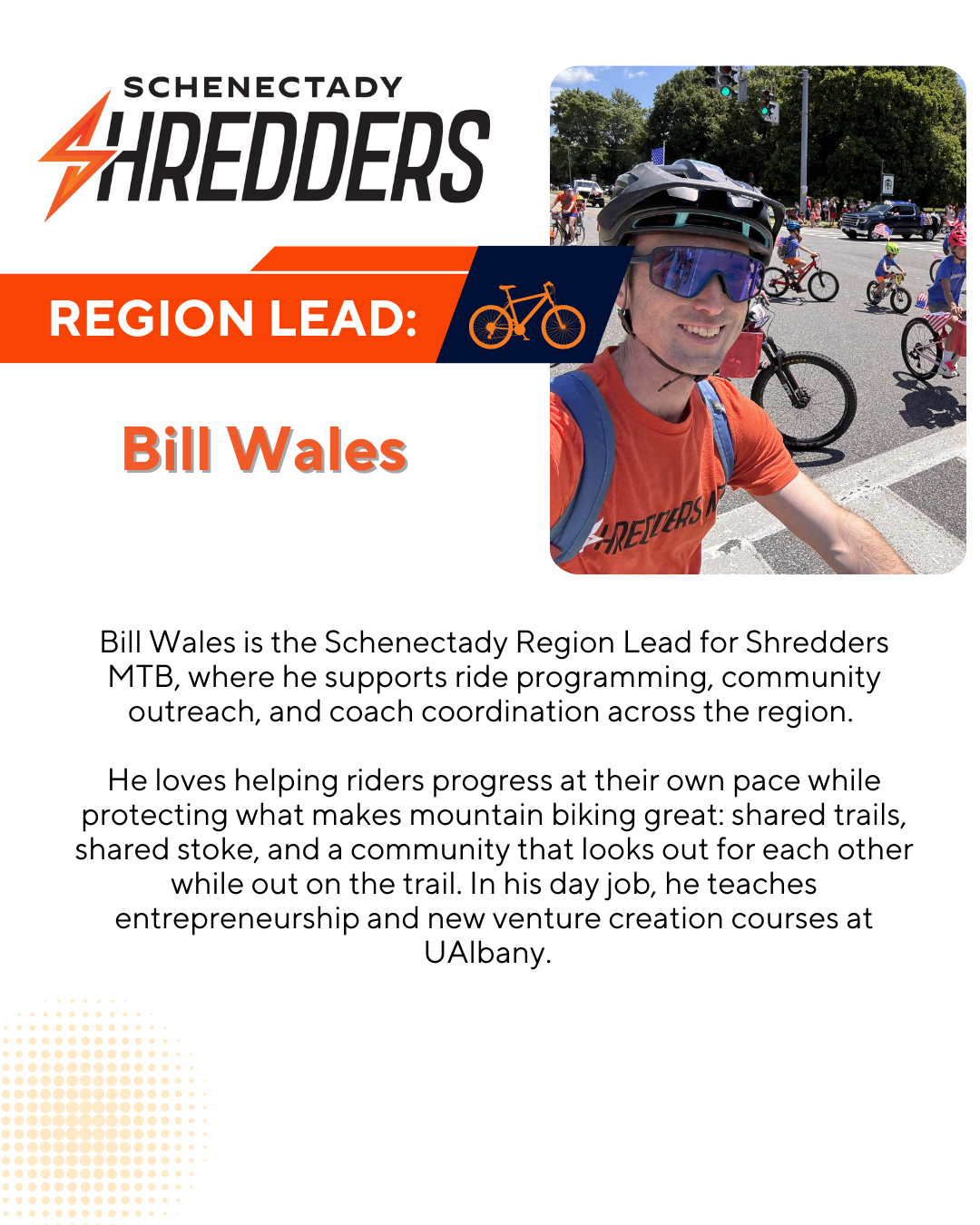 SCHENECTADY
SHREDDERS

REGION LEAD:

Bill Wales

Bill Wales is the Schenectady Region Lead for Shredders MTB, where he supports ride programming, community outreach, and coach coordination across the region.

He loves helping riders progress at their own pace while protecting what makes mountain biking great: shared trails, shared stoke, and a community that looks out for each other while out on the trail. In his day job, he teaches entrepreneurship and new venture creation courses at UAlbany.